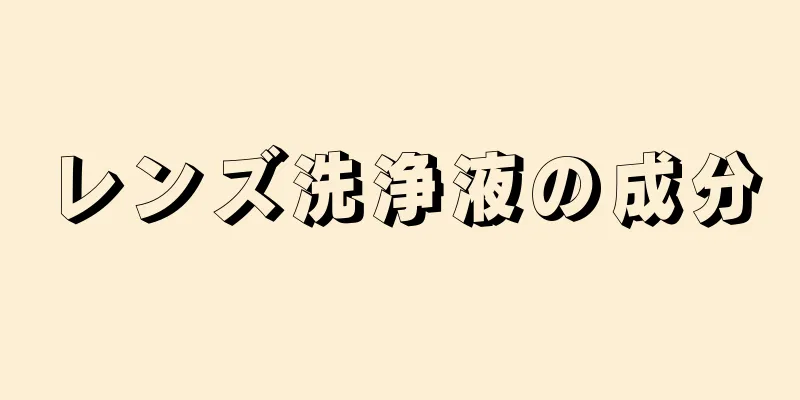 レンズ洗浄液の成分